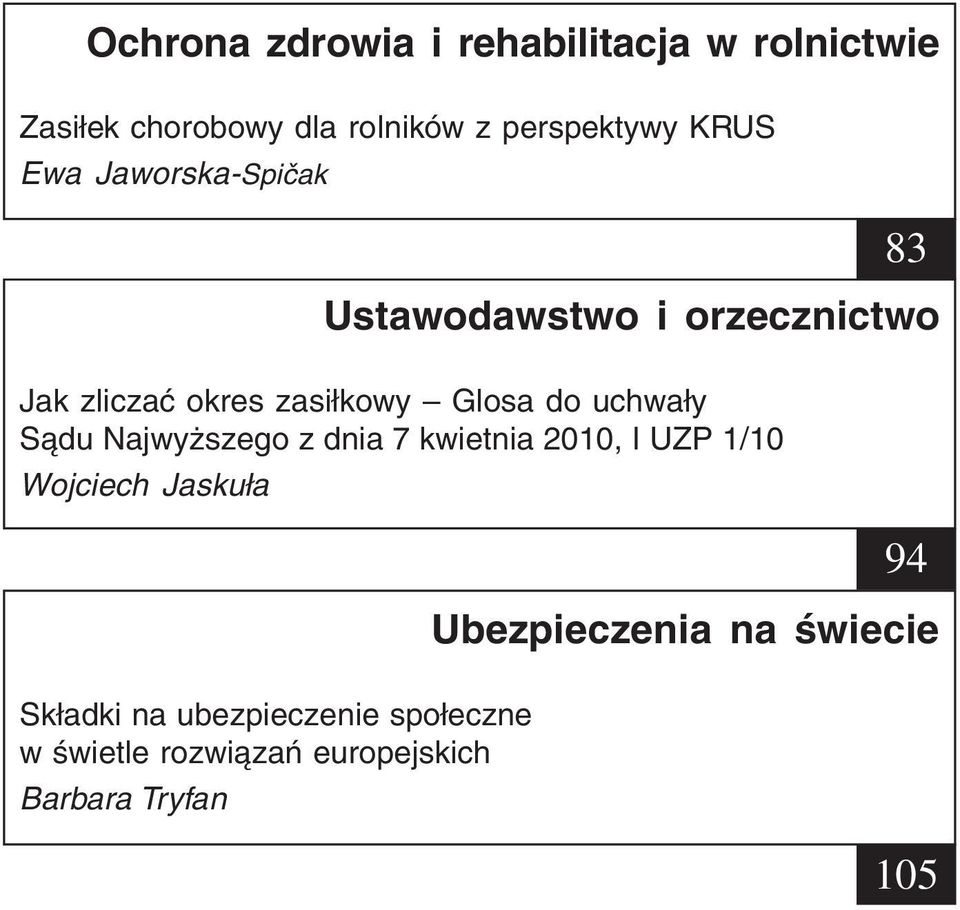 Ochrona zdrowia i rehabilitacja w rolnictwie

Zasiłek chorobowy dla rolników z perspektywy KRUS
Ewa Jaworska-Spičak

83

Ustawodawstwo i orzecznictwo

Jak zliczać okres zasiłkowy – Glosa do uchwały Sądu Najwyższego z dnia 7 kwietnia 2010, I UZP 1/10
Wojciech Jaskuła

94

Ubezpieczenia na świecie

Składki na ubezpieczenie społeczne w świetle rozwiązań europejskich
Barbara Tryfan

105